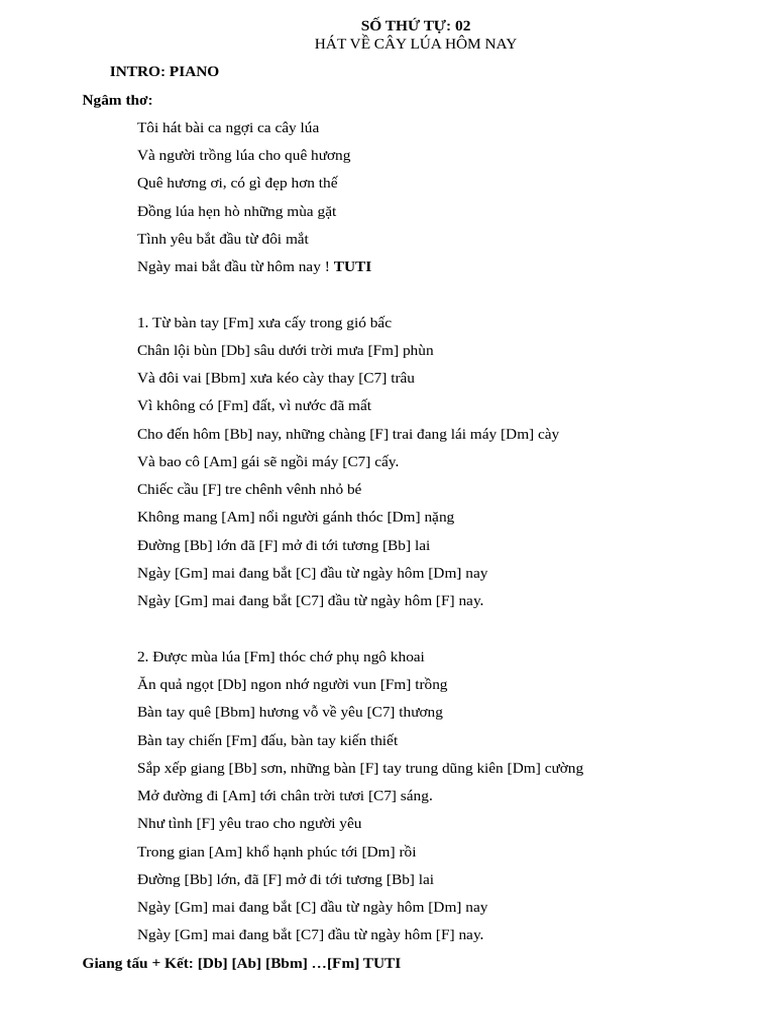 SỐ THỨ TỰ: 02
HÁT VỀ CÂY LÚA HÔM NAY

INTRO: PIANO

Ngâm thơ:

Tôi hát bài ca ngợi ca cây lúa
Và người trồng lúa cho quê hương
Quê hương ơi, có gì đẹp hơn thế
Đồng lúa hẹn hò những mùa gặt
Tình yêu bắt đầu từ đôi mắt
Ngày mai bắt đầu từ hôm nay ! TUTI

1. Từ bàn tay [Fm] xưa cấy trong gió bấc
Chân lội bùn [Db] sâu dưới trời mưa [Fm] phùn
Và đôi vai [Bbm] xưa kéo cày thay [C7] trâu
Vì không có [Fm] đất, vì nước đã mất
Cho đến hôm [Bb] nay, những chàng [F] trai đang lái máy [Dm] cày
Và bao cô [Am] gái sẽ ngồi máy [C7] cấy.
Chiếc cầu [F] tre chênh vênh nhỏ bé
Không mang [Am] nổi người gánh thóc [Dm] nặng
Đường [Bb] lớn đã [F] mở đi tới tương [Bb] lai
Ngày [Gm] mai đang bắt [C] đầu từ ngày hôm [Dm] nay
Ngày [Gm] mai đang bắt [C7] đầu từ ngày hôm [F] nay.

2. Được mùa lúa [Fm] thóc chớ phụ ngô khoai
Ăn quả ngọt [Db] ngon nhớ người vun [Fm] trồng
Bàn tay quê [Bbm] hương vỗ về yêu [C7] thương
Bàn tay chiến [Fm] đấu, bàn tay kiến thiết
Sắp xếp giang [Bb] sơn, những bàn [F] tay trung dũng kiên [Dm] cường
Mở đường đi [Am] tới chân trời tươi [C7] sáng.
Như tình [F] yêu trao cho người yêu
Trong gian [Am] khổ hạnh phúc tới [Dm] rồi
Đường [Bb] lớn, đã [F] mở đi tới tương [Bb] lai
Ngày [Gm] mai đang bắt [C] đầu từ ngày hôm [Dm] nay
Ngày [Gm] mai đang bắt [C7] đầu từ ngày hôm [F] nay.

Giang tấu + Kết: [Db] [Ab] [Bbm] …[Fm] TUTI